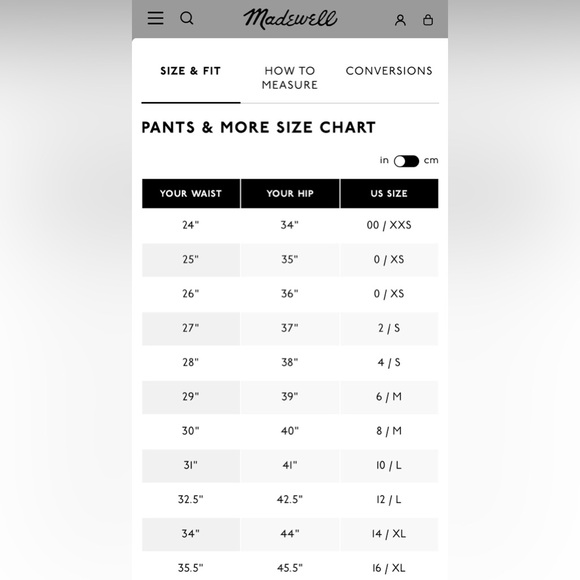 Madewell

SIZE & FIT

HOW TO MEASURE

CONVERSIONS

PANTS & MORE SIZE CHART

in cm

| YOUR WAIST | YOUR HIP | US SIZE |
|---|---|---|
| 24" | 34" | 00 / XXS |
| 25" | 35" | 0 / XS |
| 26" | 36" | 0 / XS |
| 27" | 37" | 2 / S |
| 28" | 38" | 4 / S |
| 29" | 39" | 6 / M |
| 30" | 40" | 8 / M |
| 31" | 41" | 10 / L |
| 32.5" | 42.5" | 12 / L |
| 34" | 44" | 14 / XL |
| 35.5" | 45.5" | 16 / XL |